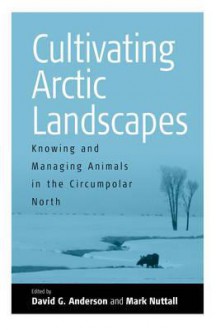 Cultivating Arctic Landscapes

Knowing and Managing Animals in the Circumpolar North

Edited by
David G. Anderson and Mark Nuttall